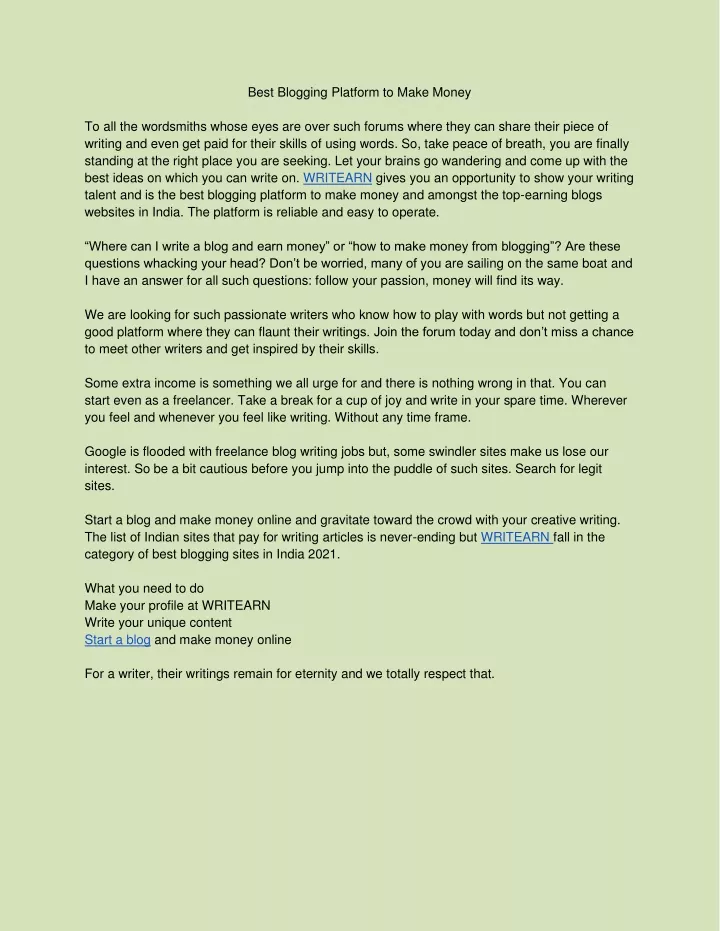 Best Blogging Platform to Make Money

To all the wordsmiths whose eyes are over such forums where they can share their piece of writing and even get paid for their skills of using words. So, take peace of breath, you are finally standing at the right place you are seeking. Let your brains go wandering and come up with the best ideas on which you can write on. WRITEARN gives you an opportunity to show your writing talent and is the best blogging platform to make money and amongst the top-earning blogs websites in India. The platform is reliable and easy to operate.

“Where can I write a blog and earn money” or “how to make money from blogging”? Are these questions whacking your head? Don’t be worried, many of you are sailing on the same boat and I have an answer for all such questions: follow your passion, money will find its way.

We are looking for such passionate writers who know how to play with words but not getting a good platform where they can flaunt their writings. Join the forum today and don’t miss a chance to meet other writers and get inspired by their skills.

Some extra income is something we all urge for and there is nothing wrong in that. You can start even as a freelancer. Take a break for a cup of joy and write in your spare time. Wherever you feel and whenever you feel like writing. Without any time frame.

Google is flooded with freelance blog writing jobs but, some swindler sites make us lose our interest. So be a bit cautious before you jump into the puddle of such sites. Search for legit sites.

Start a blog and make money online and gravitate toward the crowd with your creative writing. The list of Indian sites that pay for writing articles is never-ending but WRITEARN fall in the category of best blogging sites in India 2021.

What you need to do
Make your profile at WRITEARN
Write your unique content
Start a blog and make money online

For a writer, their writings remain for eternity and we totally respect that.